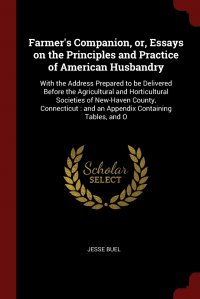 Farmer's Companion, or, Essays on the Principles and Practice of American Husbandry

With the Address Prepared to be Delivered Before the Agricultural and Horticultural Societies of New-Haven County, Connecticut : and an Appendix Containing Tables, and O

Scholar SELECT

JESSE BUEL